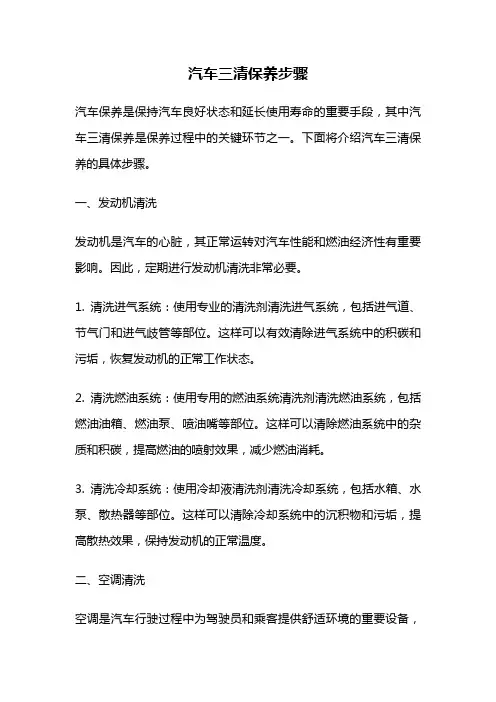 汽车三清保养步骤

汽车保养是保持汽车良好状态和延长使用寿命的重要手段，其中汽车三清保养是保养过程中的关键环节之一。下面将介绍汽车三清保养的具体步骤。

一、发动机清洗

发动机是汽车的心脏，其正常运转对汽车性能和燃油经济性有重要影响。因此，定期进行发动机清洗非常必要。

1. 清洗进气系统：使用专业的清洗剂清洗进气系统，包括进气道、节气门和进气歧管等部位。这样可以有效清除进气系统中的积碳和污垢，恢复发动机的正常工作状态。

2. 清洗燃油系统：使用专用的燃油系统清洗剂清洗燃油系统，包括燃油油箱、燃油泵、喷油嘴等部位。这样可以清除燃油系统中的杂质和积碳，提高燃油的喷射效果，减少燃油消耗。

3. 清洗冷却系统：使用冷却液清洗剂清洗冷却系统，包括水箱、水泵、散热器等部位。这样可以清除冷却系统中的沉积物和污垢，提高散热效果，保持发动机的正常温度。

二、空调清洗

空调是汽车行驶过程中为驾驶员和乘客提供舒适环境的重要设备，